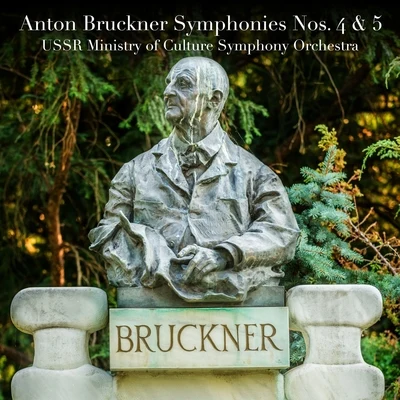 Anton Bruckner Symphonies Nos. 4 & 5
USSR Ministry of Culture Symphony Orchestra

BRUCKNER